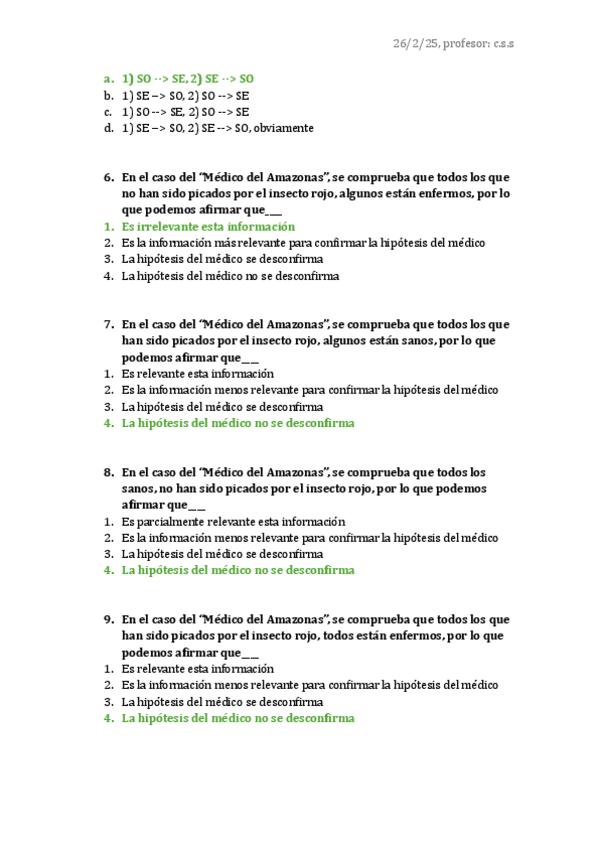 26/2/25, profesor: c.s.s

a. 1) SO --> SE, 2) SE --> SO
b. 1) SE --> SO, 2) SO --> SE
c. 1) SO --> SE, 2) SO --> SE
d. 1) SE --> SO, 2) SE --> SO, obviamente

6. En el caso del "Médico del Amazonas", se comprueba que todos los que no han sido picados por el insecto rojo, algunos están enfermos, por lo que podemos afirmar que___
1. Es irrelevante esta información
2. Es la información más relevante para confirmar la hipótesis del médico
3. La hipótesis del médico se desconfirma
4. La hipótesis del médico no se desconfirma

7. En el caso del "Médico del Amazonas", se comprueba que todos los que han sido picados por el insecto rojo, algunos están sanos, por lo que podemos afirmar que___
1. Es relevante esta información
2. Es la información menos relevante para confirmar la hipótesis del médico
3. La hipótesis del médico se desconfirma
4. La hipótesis del médico no se desconfirma

8. En el caso del "Médico del Amazonas", se comprueba que todos los sanos, no han sido picados por el insecto rojo, por lo que podemos afirmar que___
1. Es parcialmente relevante esta información
2. Es la información menos relevante para confirmar la hipótesis del médico
3. La hipótesis del médico se desconfirma
4. La hipótesis del médico no se desconfirma

9. En el caso del "Médico del Amazonas", se comprueba que todos los que han sido picados por el insecto rojo, todos están enfermos, por lo que podemos afirmar que___
1. Es relevante esta información
2. Es la información menos relevante para confirmar la hipótesis del médico
3. La hipótesis del médico se desconfirma
4. La hipótesis del médico no se desconfirma